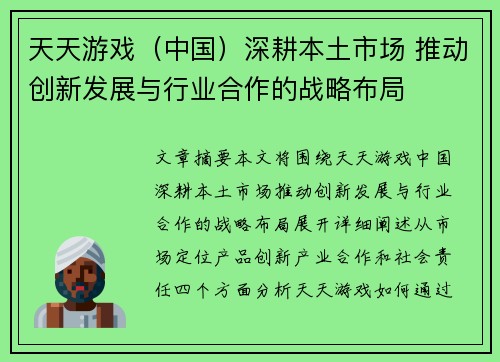 天天游戏（中国）深耕本土市场 推动创新发展与行业合作的战略布局

文章摘要本文将围绕天天游戏中国深耕本土市场推动创新发展与行业合作的战略布局展开详细阐述从市场定位产品创新产业合作和社会责任四个方面分析天天游戏如何通过